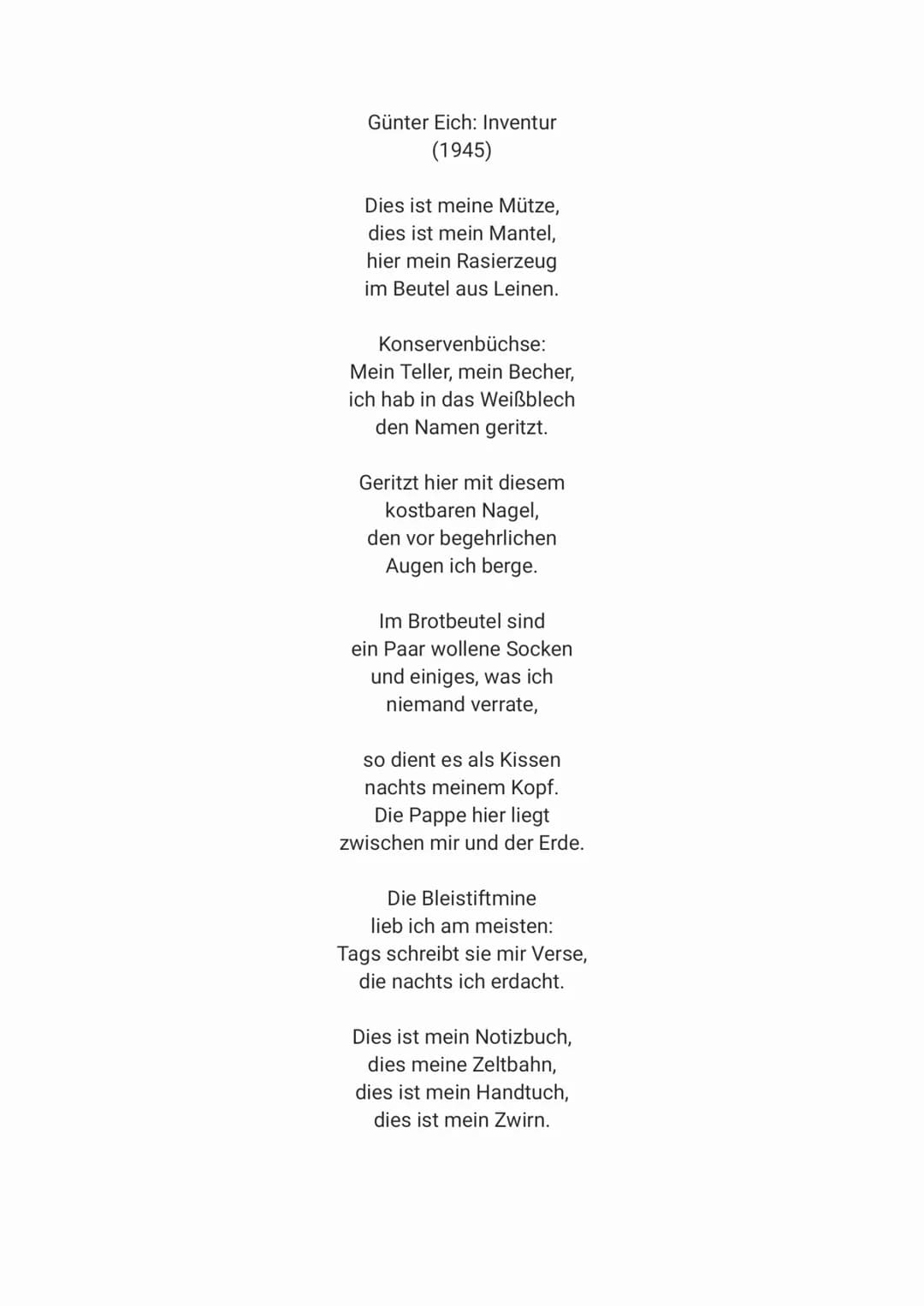 Günter Eich: Inventur
(1945)

Dies ist meine Mütze,
dies ist mein Mantel,
hier mein Rasierzeug
im Beutel aus Leinen.

Konservenbüchse:
Mein Teller, mein Becher,
ich hab in das Weißblech
den Namen geritzt.

Geritzt hier mit diesem
kostbaren Nagel,
den vor begehrlichen
Augen ich berge.

Im Brotbeutel sind
ein Paar wollene Socken
und einiges, was ich
niemand verrate,

so dient es als Kissen
nachts meinem Kopf.
Die Pappe hier liegt
zwischen mir und der Erde.

Die Bleistiftmine
lieb ich am meisten:
Tags schreibt sie mir Verse,
die nachts ich erdacht.

Dies ist mein Notizbuch,
dies meine Zeltbahn,
dies ist mein Handtuch,
dies ist mein Zwirn.